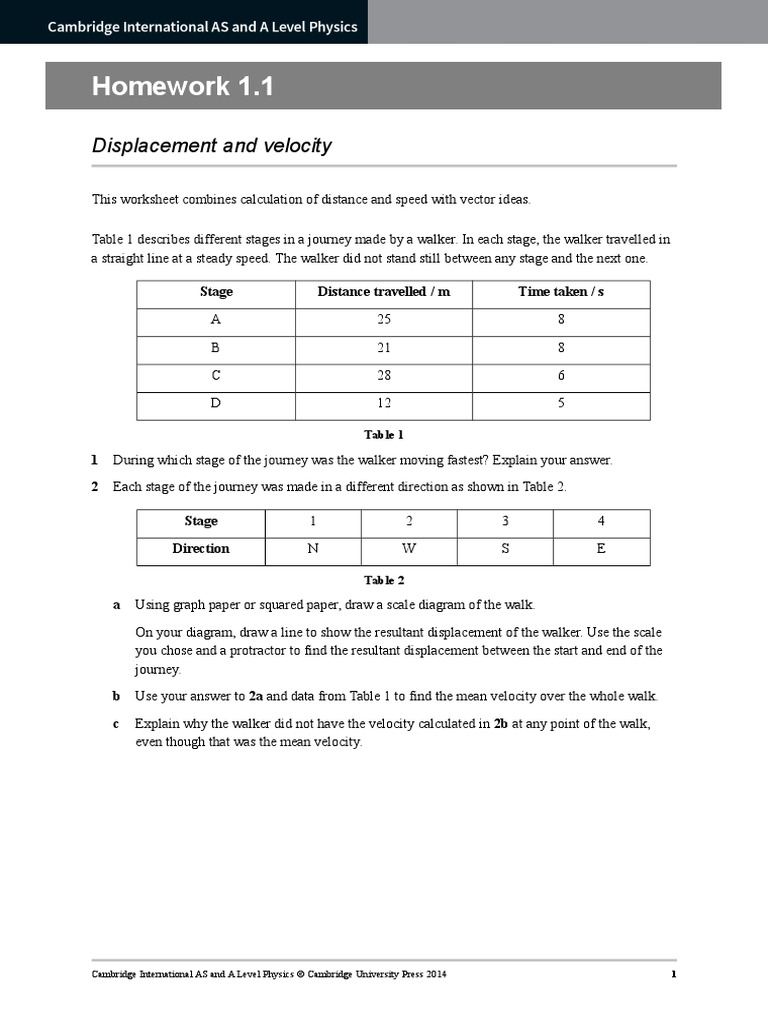 Cambridge International AS and A Level Physics

Homework 1.1

Displacement and velocity

This worksheet combines calculation of distance and speed with vector ideas.

Table 1 describes different stages in a journey made by a walker. In each stage, the walker travelled in a straight line at a steady speed. The walker did not stand still between any stage and the next one.

| Stage | Distance travelled / m | Time taken / s |
|---|---|---|
| A | 25 | 8 |
| B | 21 | 8 |
| C | 28 | 6 |
| D | 12 | 5 |

Table 1

1 During which stage of the journey was the walker moving fastest? Explain your answer.

2 Each stage of the journey was made in a different direction as shown in Table 2.

| Stage | 1 | 2 | 3 | 4 |
|---|---|---|---|---|
| Direction | N | W | S | E |

Table 2

a Using graph paper or squared paper, draw a scale diagram of the walk.

On your diagram, draw a line to show the resultant displacement of the walker. Use the scale you chose and a protractor to find the resultant displacement between the start and end of the journey.

b Use your answer to 2a and data from Table 1 to find the mean velocity over the whole walk.

c Explain why the walker did not have the velocity calculated in 2b at any point of the walk, even though that was the mean velocity.

Cambridge International AS and A Level Physics © Cambridge University Press 2014 1